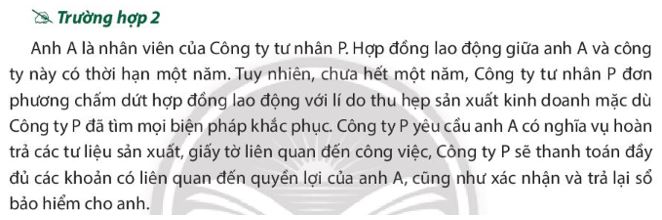 Trường hợp 2

Anh A là nhân viên của Công ty tư nhân P. Hợp đồng lao động giữa anh A và công ty này có thời hạn một năm. Tuy nhiên, chưa hết một năm, Công ty tư nhân P đơn phương chấm dứt hợp đồng lao động với lí do thu hẹp sản xuất kinh doanh mặc dù Công ty P đã tìm mọi biện pháp khắc phục. Công ty P yêu cầu anh A có nghĩa vụ hoàn trả các tư liệu sản xuất, giấy tờ liên quan đến công việc, Công ty P sẽ thanh toán đầy đủ các khoản có liên quan đến quyền lợi của anh A, cũng như xác nhận và trả lại sổ bảo hiểm cho anh.